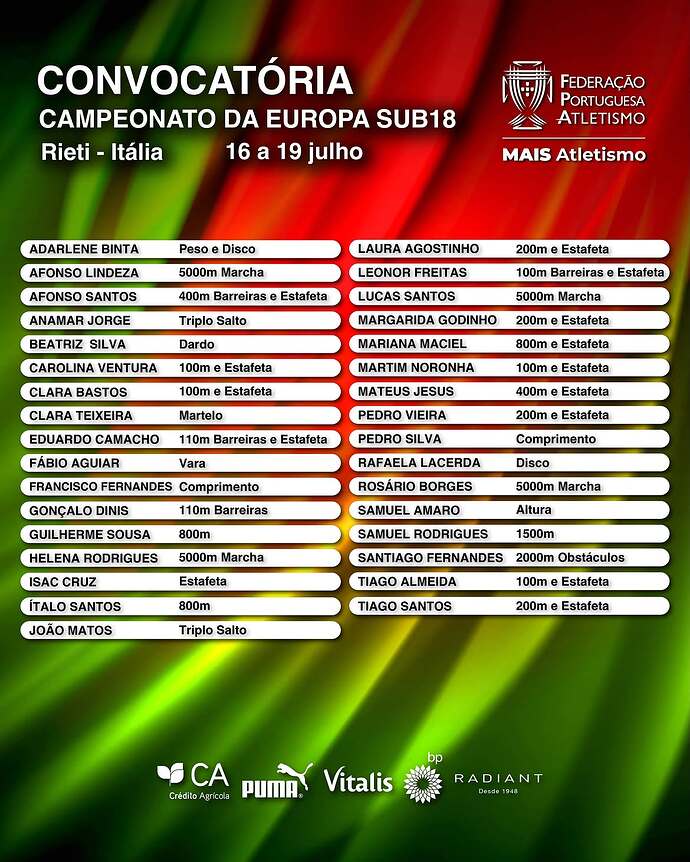 CONVOCATÓRIA
CAMPEONATO DA EUROPA SUB18
Rieti - Itália 16 a 19 julho

FEDERAÇÃO
PORTUGUESA
ATLETISMO
MAIS Atletismo

ADARLENE BINTA Peso e Disco
AFONSO LINDEZA 5000m Marcha
AFONSO SANTOS 400m Barreiras e Estafeta
ANAMAR JORGE Triplo Salto
BEATRIZ SILVA Dardo
CAROLINA VENTURA 100m e Estafeta
CLARA BASTOS 100m e Estafeta
CLARA TEIXEIRA Martelo
EDUARDO CAMACHO 110m Barreiras e Estafeta
FÁBIO AGUIAR Vara
FRANCISCO FERNANDES Comprimento
GONÇALO DINIS 110m Barreiras
GUILHERME SOUSA 800m
HELENA RODRIGUES 5000m Marcha
ISAC CRUZ Estafeta
ÍTALO SANTOS 800m
JOÃO MATOS Triplo Salto

LAURA AGOSTINHO 200m e Estafeta
LEONOR FREITAS 100m Barreiras e Estafeta
LUCAS SANTOS 5000m Marcha
MARGARIDA GODINHO 200m e Estafeta
MARIANA MACIEL 800m e Estafeta
MARTIM NORONHA 100m e Estafeta
MATEUS JESUS 400m e Estafeta
PEDRO VIEIRA 200m e Estafeta
PEDRO SILVA Comprimento
RAFAELA LACERDA Disco
ROSÁRIO BORGES 5000m Marcha
SAMUEL AMARO Altura
SAMUEL RODRIGUES 1500m
SANTIAGO FERNANDES 2000m Obstáculos
TIAGO ALMEIDA 100m e Estafeta
TIAGO SANTOS 200m e Estafeta

CA Crédito Agrícola PUMA Vitalis bp RADIANT Desde 1948